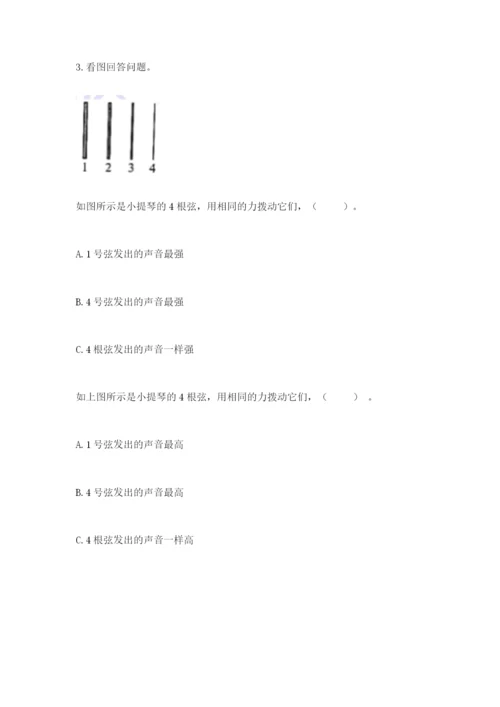 3. 看图回答问题。

1 2 3 4

如图所示是小提琴的 4 根弦，用相同的力拨动它们，（　　）。

A. 1 号弦发出的声音最强

B. 4 号弦发出的声音最强

C. 4 根弦发出的声音一样强

如上图所示是小提琴的 4 根弦，用相同的力拨动它们，（　　）。

A. 1 号弦发出的声音最高

B. 4 号弦发出的声音最高

C. 4 根弦发出的声音一样高